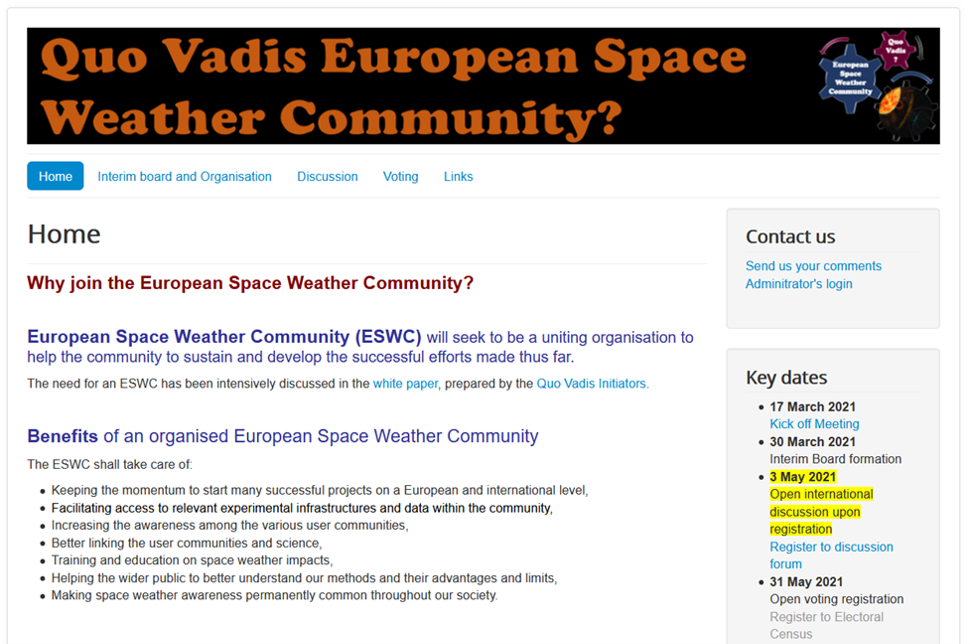 Quo Vadis European Space Weather Community?

Quo Vadis ?

European Space Weather Community

Home Interim board and Organisation Discussion Voting Links

Home

Why join the European Space Weather Community?

European Space Weather Community (ESWC) will seek to be a uniting organisation to help the community to sustain and develop the successful efforts made thus far.

The need for an ESWC has been intensively discussed in the white paper, prepared by the Quo Vadis Initiators.

Benefits of an organised European Space Weather Community

The ESWC shall take care of:

- Keeping the momentum to start many successful projects on a European and international level,
- Facilitating access to relevant experimental infrastructures and data within the community,
- Increasing the awareness among the various user communities,
- Better linking the user communities and science,
- Training and education on space weather impacts,
- Helping the wider public to better understand our methods and their advantages and limits,
- Making space weather awareness permanently common throughout our society.

Contact us

Send us your comments
Administrator's login

Key dates

- 17 March 2021
Kick off Meeting
- 30 March 2021
Interim Board formation
- 3 May 2021
Open international discussion upon registration
Register to discussion forum
- 31 May 2021
Open voting registration
Register to Electoral Census